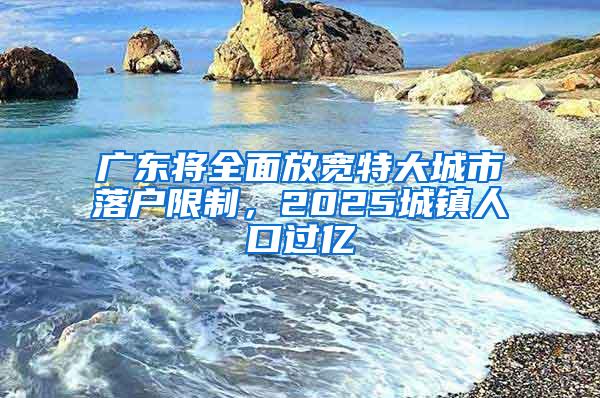 广东将全面放宽特大城市落户限制，2025城镇人口过亿